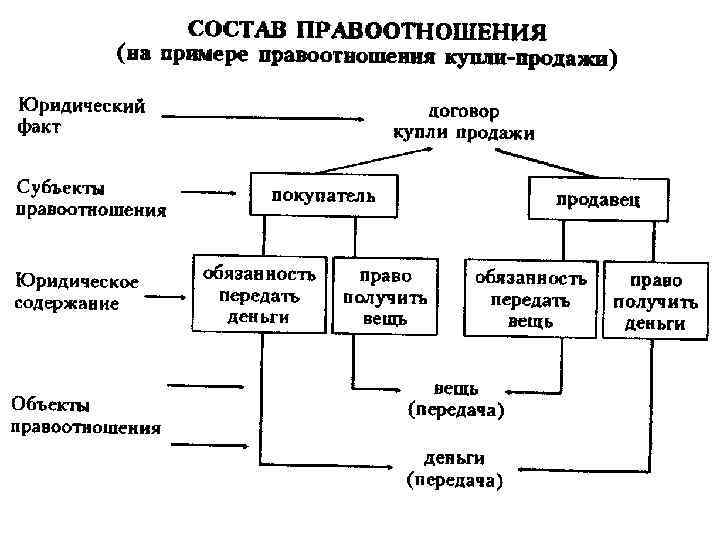 СОСТАВ ПРАВООТНОШЕНИЯ
(на примере правоотношения купли-продажи)

Юридический факт

договор купли продажи

Субъекты правоотношения

покупатель

продавец

Юридическое содержание

обязанность передать деньги

право получить вещь

обязанность передать вещь

право получить деньги

Объекты правоотношения

вещь (передача)

деньги (передача)